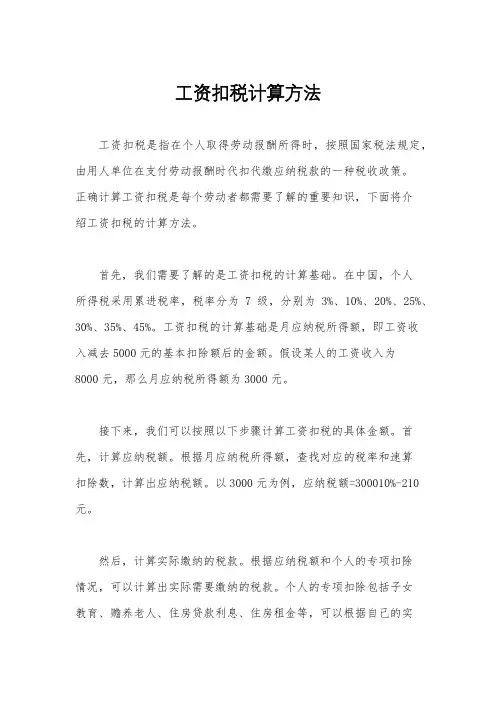 工资扣税计算方法

工资扣税是指在个人取得劳动报酬所得时，按照国家税法规定，由用人单位在支付劳动报酬时代扣代缴应纳税款的一种税收政策。正确计算工资扣税是每个劳动者都需要了解的重要知识，下面将介绍工资扣税的计算方法。

首先，我们需要了解的是工资扣税的计算基础。在中国，个人所得税采用累进税率，税率分为 7 级，分别为 3%、10%、20%、25%、30%、35%、45%。工资扣税的计算基础是月应纳税所得额，即工资收入减去 5000 元的基本扣除额后的金额。假设某人的工资收入为 8000 元，那么月应纳税所得额为 3000 元。

接下来，我们可以按照以下步骤计算工资扣税的具体金额。首先，计算应纳税额。根据月应纳税所得额，查找对应的税率和速算扣除数，计算出应纳税额。以 3000 元为例，应纳税额=300010%-210 元。

然后，计算实际缴纳的税款。根据应纳税额和个人的专项扣除情况，可以计算出实际需要缴纳的税款。个人的专项扣除包括子女教育、赡养老人、住房贷款利息、住房租金等，可以根据自己的实